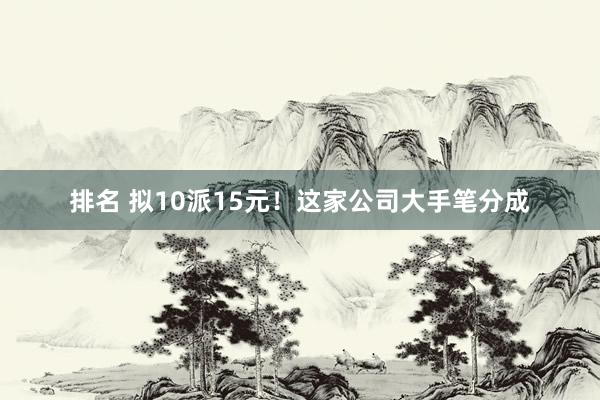 排名 拟10派15元！这家公司大手笔分成